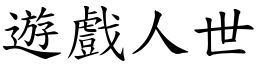 遊戲人世